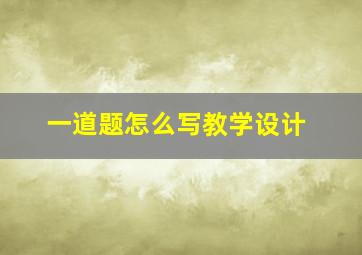 一道题怎么写教学设计